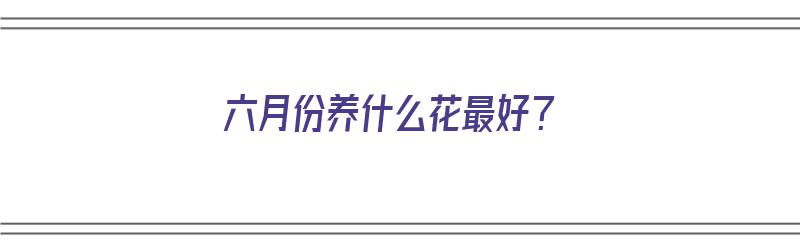 六月份养什么花最好？